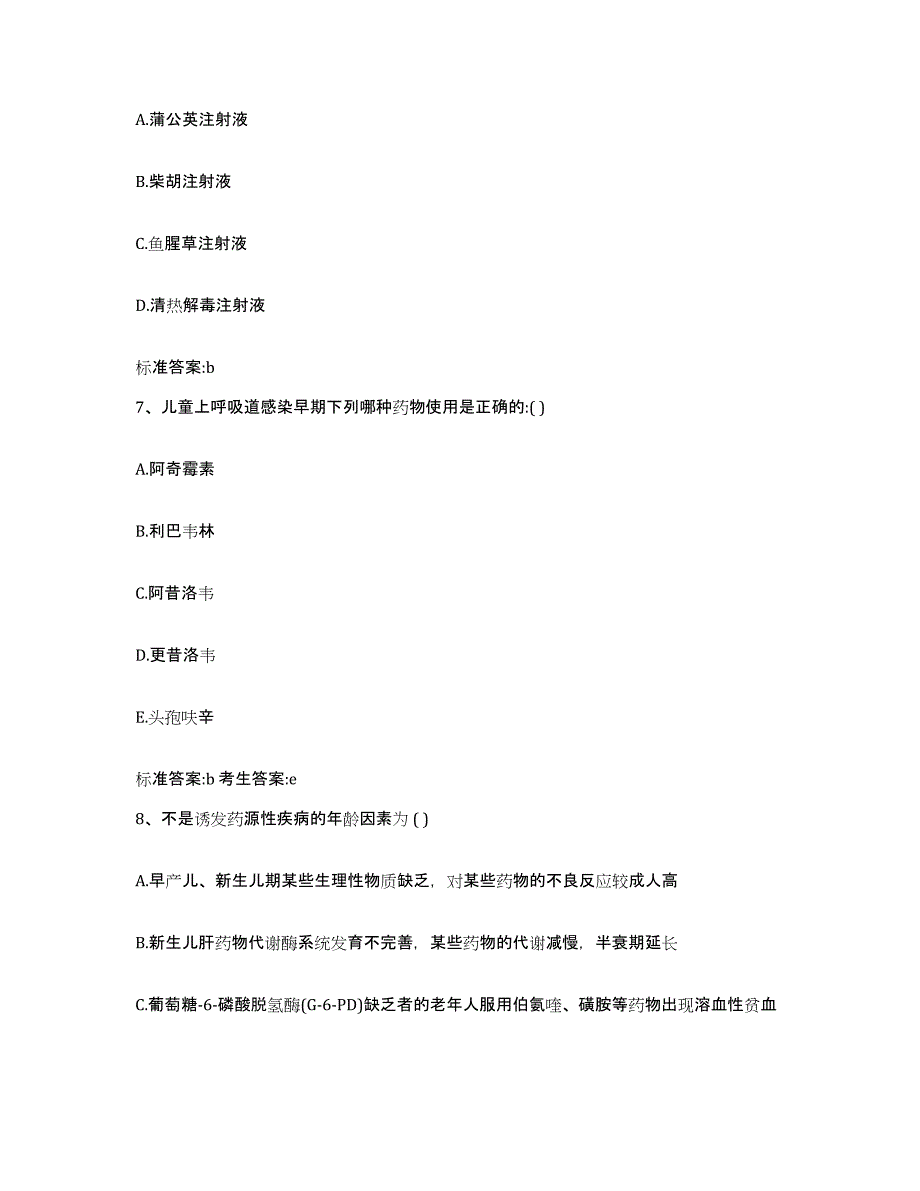 A.蒲公英注射液

B.柴胡注射液

C.鱼腥草注射液

D.清热解毒注射液

标准答案:b

7、儿童上呼吸道感染早期下列哪种药物使用是正确的:( )

A.阿奇霉素

B.利巴韦林

C.阿昔洛韦

D.更昔洛韦

E.头孢呋辛

标准答案:b 考生答案:e

8、不是诱发药源性疾病的年龄因素为 ( )

A.早产儿、新生儿期某些生理性物质缺乏，对某些药物的不良反应较成人高

B.新生儿肝药物代谢酶系统发育不完善，某些药物的代谢减慢，半衰期延长

C.葡萄糖-6-磷酸脱氢酶(G-6-PD)缺乏者的老年人服用伯氨喹、磺胺等药物出现溶血性贫血